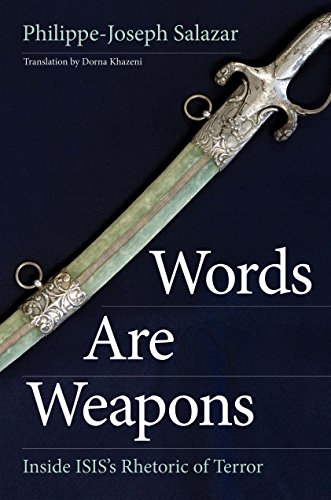 Philippe-Joseph Salazar

Translation by Dorna Khazeni

Words
Are
Weapons

Inside ISIS's Rhetoric of Terror